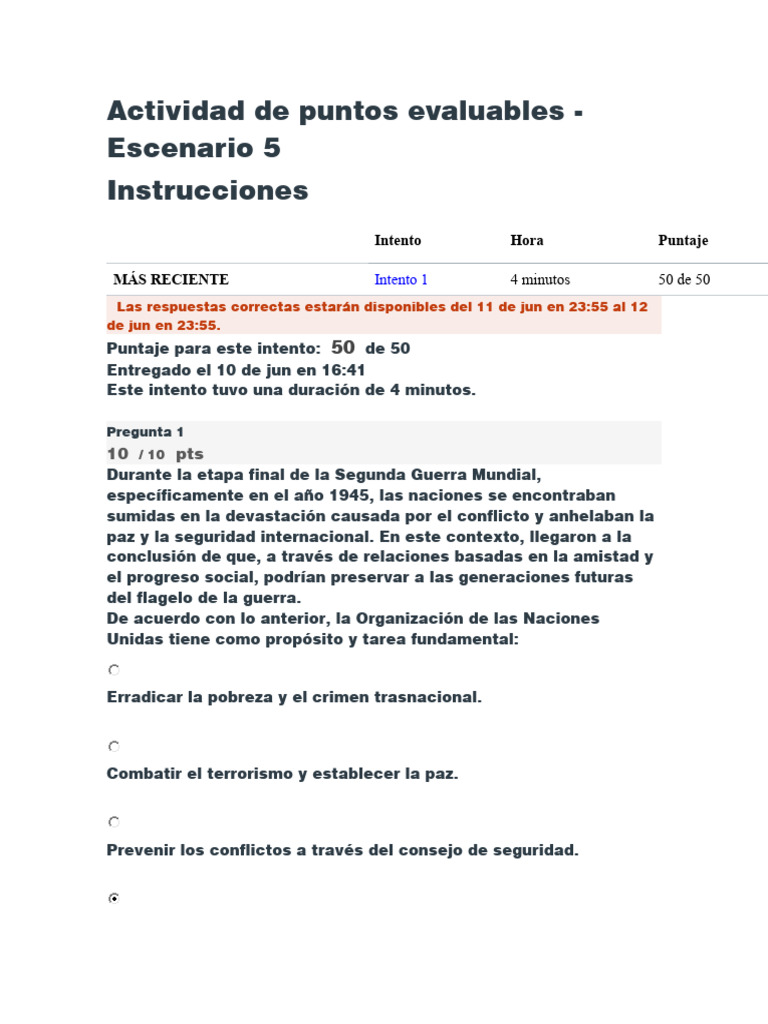 Actividad de puntos evaluables - Escenario 5
Instrucciones

| | Intento | Hora | Puntaje |
|---|---|---|---|
| MÁS RECIENTE | Intento 1 | 4 minutos | 50 de 50 |

Las respuestas correctas estarán disponibles del 11 de jun en 23:55 al 12 de jun en 23:55.

Puntaje para este intento: 50 de 50
Entregado el 10 de jun en 16:41
Este intento tuvo una duración de 4 minutos.

Pregunta 1
10 / 10 pts

Durante la etapa final de la Segunda Guerra Mundial, específicamente en el año 1945, las naciones se encontraban sumidas en la devastación causada por el conflicto y anhelaban la paz y la seguridad internacional. En este contexto, llegaron a la conclusión de que, a través de relaciones basadas en la amistad y el progreso social, podrían preservar a las generaciones futuras del flagelo de la guerra.
De acuerdo con lo anterior, la Organización de las Naciones Unidas tiene como propósito y tarea fundamental:

Erradicar la pobreza y el crimen trasnacional.

Combatir el terrorismo y establecer la paz.

Prevenir los conflictos a través del consejo de seguridad.